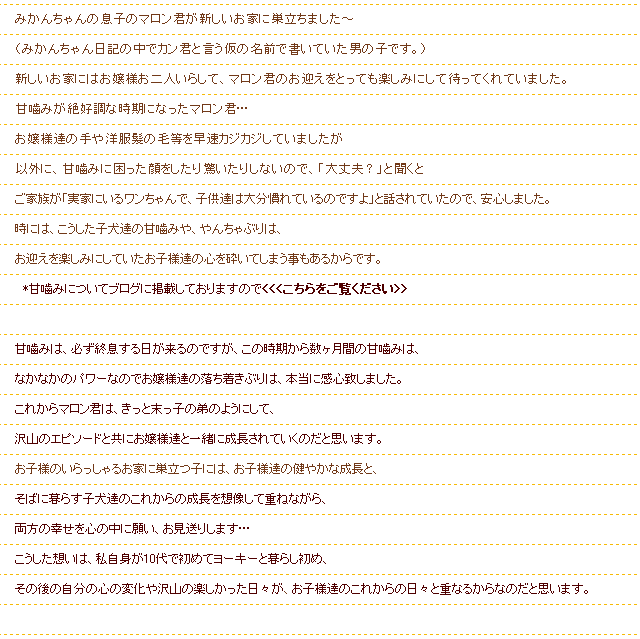 みかんちゃんの息子のマロン君が新しいお家に巣立ちました～

（みかんちゃん日記の中でカン君と言う仮の名前で書いていた男の子です。）

新しいお家にはお嬢様お二人いらして、マロン君のお迎えをとっても楽しみにして待ってくれていました。

甘噛みが絶好調な時期になったマロン君…

お嬢様達の手や洋服髪の毛等を早速カジカジしていましたが

以外に、甘噛みに困った顔をしたり驚いたりしないので、「大丈夫？」と聞くと

ご家族が「実家にいるワンちゃんで、子供達は大分慣れているのですよ」と話されていたので、安心しました。

時には、こうした子犬達の甘噛みや、やんちゃぶりは、

お迎えを楽しみにしていたお子様達の心を砕いてしまう事もあるからです。

*甘噛みについてブログに掲載しておりますので<<<こちらをご覧ください>>

甘噛みは、必ず終息する日が来るのですが、この時期から数ヶ月間の甘噛みは、

なかなかのパワーなのでお嬢様達の落ち着きぶりは、本当に感心致しました。

これからマロン君は、きっと末っ子の弟のようにして、

沢山のエピソードと共にお嬢様達と一緒に成長されていくのだと思います。

お子様のいらっしゃるお家に巣立つ子には、お子様達の健やかな成長と、

そばに暮らす子犬達のこれからの成長を想像して重ねながら、

両方の幸せを心の中に願い、お見送りします…

こうした想いは、私自身が10代で初めてヨーキーと暮らし初め、

その後の自分の心の変化や沢山の楽しかった日々が、お子様達のこれからの日々と重なるからなのだと思います。